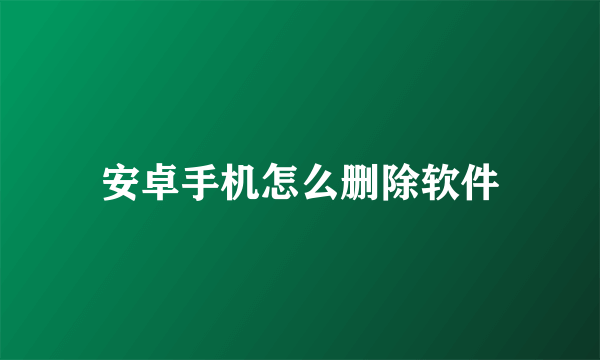 安卓手机怎么删除软件